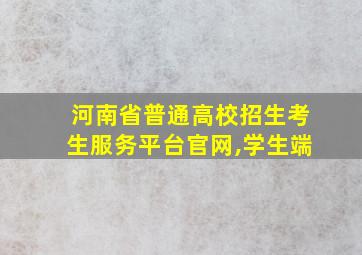 河南省普通高校招生考生服务平台官网,学生端